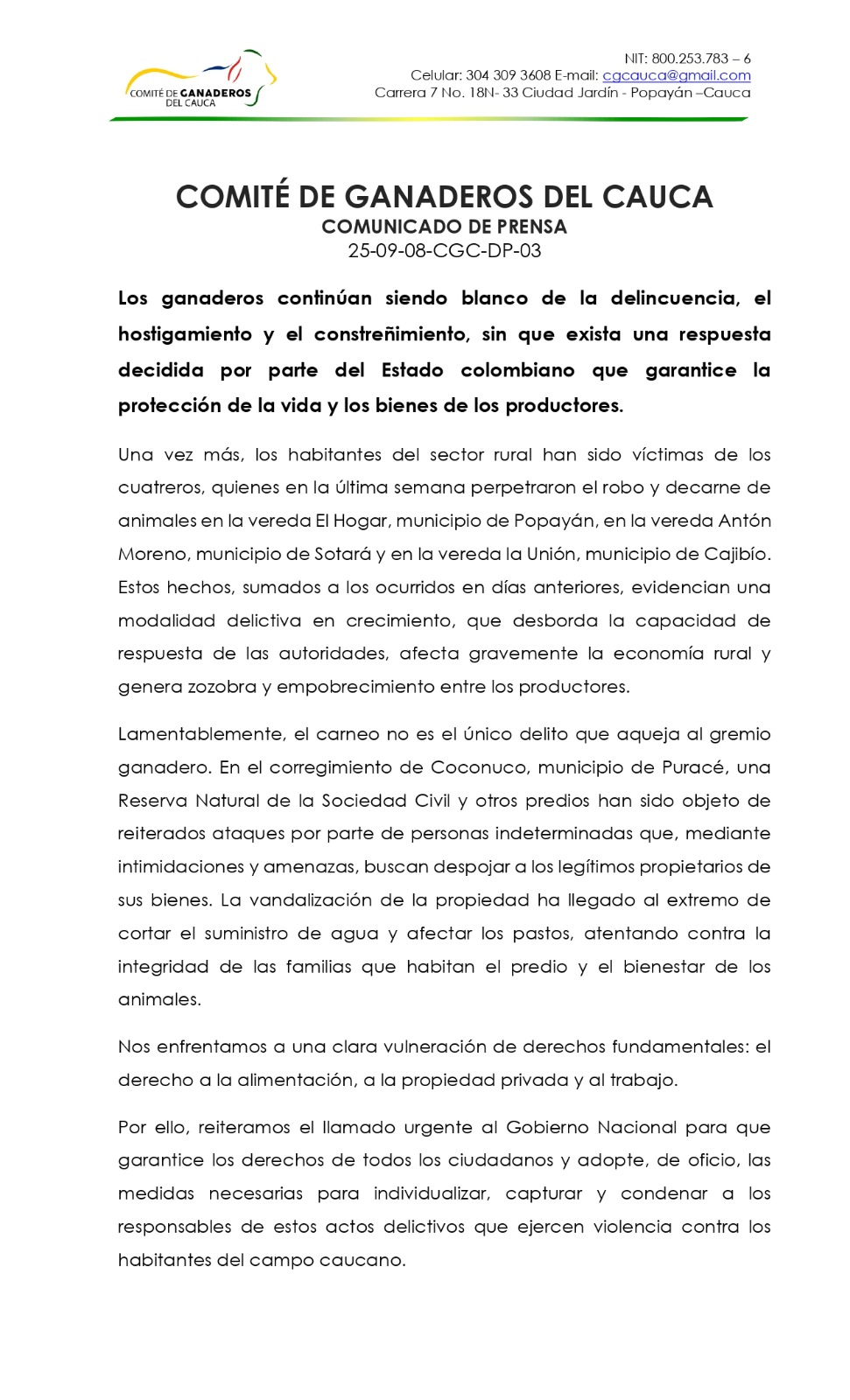 COMITÉ DE GANADEROS DEL CAUCA

NIT: 800.253.783 – 6
Celular: 304 309 3608 E-mail: cgcauca@gmail.com
Carrera 7 No. 18N- 33 Ciudad Jardín - Popayán –Cauca

COMITÉ DE GANADEROS DEL CAUCA
COMUNICADO DE PRENSA
25-09-08-CGC-DP-03

Los ganaderos continúan siendo blanco de la delincuencia, el hostigamiento y el constreñimiento, sin que exista una respuesta decidida por parte del Estado colombiano que garantice la protección de la vida y los bienes de los productores.

Una vez más, los habitantes del sector rural han sido víctimas de los cuatreros, quienes en la última semana perpetraron el robo y decarne de animales en la vereda El Hogar, municipio de Popayán, en la vereda Antón Moreno, municipio de Sotará y en la vereda la Unión, municipio de Cajibío. Estos hechos, sumados a los ocurridos en días anteriores, evidencian una modalidad delictiva en crecimiento, que desborda la capacidad de respuesta de las autoridades, afecta gravemente la economía rural y genera zozobra y empobrecimiento entre los productores.

Lamentablemente, el carneo no es el único delito que aqueja al gremio ganadero. En el corregimiento de Coconuco, municipio de Puracé, una Reserva Natural de la Sociedad Civil y otros predios han sido objeto de reiterados ataques por parte de personas indeterminadas que, mediante intimidaciones y amenazas, buscan despojar a los legítimos propietarios de sus bienes. La vandalización de la propiedad ha llegado al extremo de cortar el suministro de agua y afectar los pastos, atentando contra la integridad de las familias que habitan el predio y el bienestar de los animales.

Nos enfrentamos a una clara vulneración de derechos fundamentales: el derecho a la alimentación, a la propiedad privada y al trabajo.

Por ello, reiteramos el llamado urgente al Gobierno Nacional para que garantice los derechos de todos los ciudadanos y adopte, de oficio, las medidas necesarias para individualizar, capturar y condenar a los responsables de estos actos delictivos que ejercen violencia contra los habitantes del campo caucano.